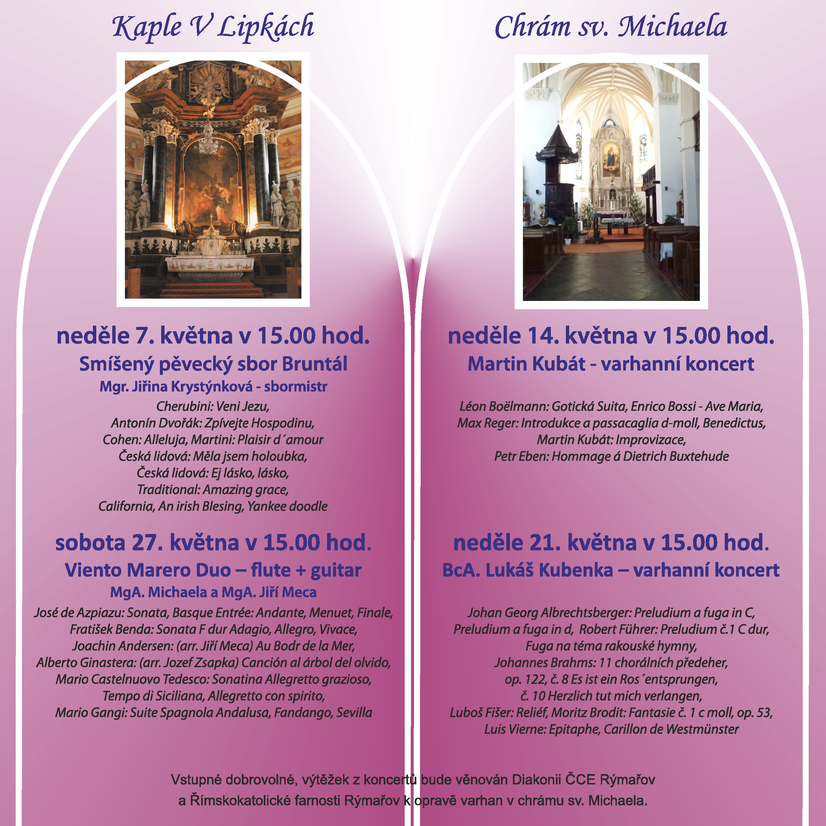 Kaple V Lipkách

neděle 7. května v 15.00 hod.
Smíšený pěvecký sbor Bruntál
Mgr. Jiřina Krystýnková - sbormistr

Cherubini: Veni Jezu,
Antonín Dvořák: Zpívejte Hospodinu,
Cohen: Alleluja, Martini: Plaisir d´amour
Česká lidová: Měla jsem holoubka,
Česká lidová: Ej lásko, lásko,
Traditional: Amazing grace,
California, An irish Blesing, Yankee doodle

sobota 27. května v 15.00 hod.
Viento Marero Duo – flute + guitar
MgA. Michaela a MgA. Jiří Meca

José de Azpiazu: Sonata, Basque Entrée: Andante, Menuet, Finale,
Fratišek Benda: Sonata F dur Adagio, Allegro, Vivace,
Joachin Andersen: (arr. Jiří Meca) Au Bodr de la Mer,
Alberto Ginastera: (arr. Jozef Zsapka) Canción al árbol del olvido,
Mario Castelnuovo Tedesco: Sonatina Allegretto grazioso,
Tempo di Siciliana, Allegretto con spirito,
Mario Gangi: Suite Spagnola Andalusa, Fandango, Sevilla

Chrám sv. Michaela

neděle 14. května v 15.00 hod.
Martin Kubát - varhanní koncert

Léon Boëlmann: Gotická Suita, Enrico Bossi - Ave Maria,
Max Reger: Introdukce a passacaglia d-moll, Benedictus,
Martin Kubát: Improvizace,
Petr Eben: Hommage á Dietrich Buxtehude

neděle 21. května v 15.00 hod.
BcA. Lukáš Kubenka – varhanní koncert

Johan Georg Albrechtsberger: Preludium a fuga in C,
Preludium a fuga in d, Robert Führer: Preludium č.1 C dur,
Fuga na téma rakouské hymny,
Johannes Brahms: 11 chorálních předeher,
op. 122, č. 8 Es ist ein Ros´entsprungen,
č. 10 Herzlich tut mich verlangen,
Luboš Fišer: Reliéf, Moritz Brodit: Fantasie č. 1 c moll, op. 53,
Luis Vierne: Epitaphe, Carillon de Westmünster

Vstupné dobrovolné, výtěžek z koncertů bude věnován Diakonii ČCE Rýmařov a Římskokatolické farnosti Rýmařov k opravě varhan v chrámu sv. Michaela.